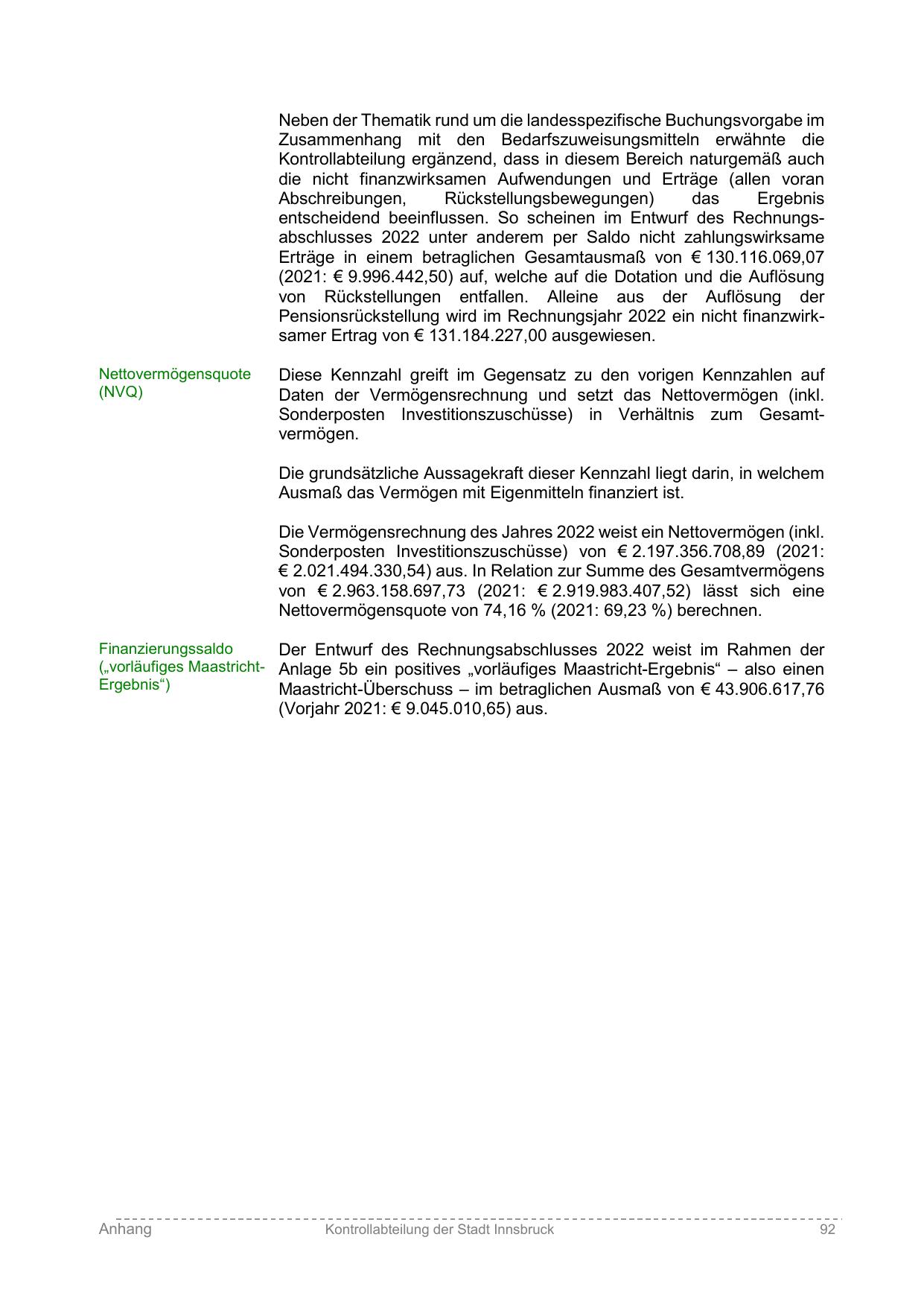 Neben der Thematik rund um die landesspezifische Buchungsvorgabe im Zusammenhang mit den Bedarfszuweisungsmitteln erwähnte die Kontrollabteilung ergänzend, dass in diesem Bereich naturgemäß auch die nicht finanzwirksamen Aufwendungen und Erträge (allen voran Abschreibungen, Rückstellungsbewegungen) das Ergebnis entscheidend beeinflussen. So scheinen im Entwurf des Rechnungsabschlusses 2022 unter anderem per Saldo nicht zahlungswirksame Erträge in einem betraglichen Gesamtausmaß von € 130.116.069,07 (2021: € 9.996.442,50) auf, welche auf die Dotation und die Auflösung von Rückstellungen entfallen. Alleine aus der Auflösung der Pensionsrückstellung wird im Rechnungsjahr 2022 ein nicht finanzwirksamer Ertrag von € 131.184.227,00 ausgewiesen.

Nettovermögensquote (NVQ)

Diese Kennzahl greift im Gegensatz zu den vorigen Kennzahlen auf Daten der Vermögensrechnung und setzt das Nettovermögen (inkl. Sonderposten Investitionszuschüsse) in Verhältnis zum Gesamtvermögen.

Die grundsätzliche Aussagekraft dieser Kennzahl liegt darin, in welchem Ausmaß das Vermögen mit Eigenmitteln finanziert ist.

Die Vermögensrechnung des Jahres 2022 weist ein Nettovermögen (inkl. Sonderposten Investitionszuschüsse) von € 2.197.356.708,89 (2021: € 2.021.494.330,54) aus. In Relation zur Summe des Gesamtvermögens von € 2.963.158.697,73 (2021: € 2.919.983.407,52) lässt sich eine Nettovermögensquote von 74,16 % (2021: 69,23 %) berechnen.

Finanzierungssaldo („vorläufiges Maastricht-Ergebnis“)

Der Entwurf des Rechnungsabschlusses 2022 weist im Rahmen der Anlage 5b ein positives „vorläufiges Maastricht-Ergebnis“ – also einen Maastricht-Überschuss – im betraglichen Ausmaß von € 43.906.617,76 (Vorjahr 2021: € 9.045.010,65) aus.

Anhang Kontrollabteilung der Stadt Innsbruck 92